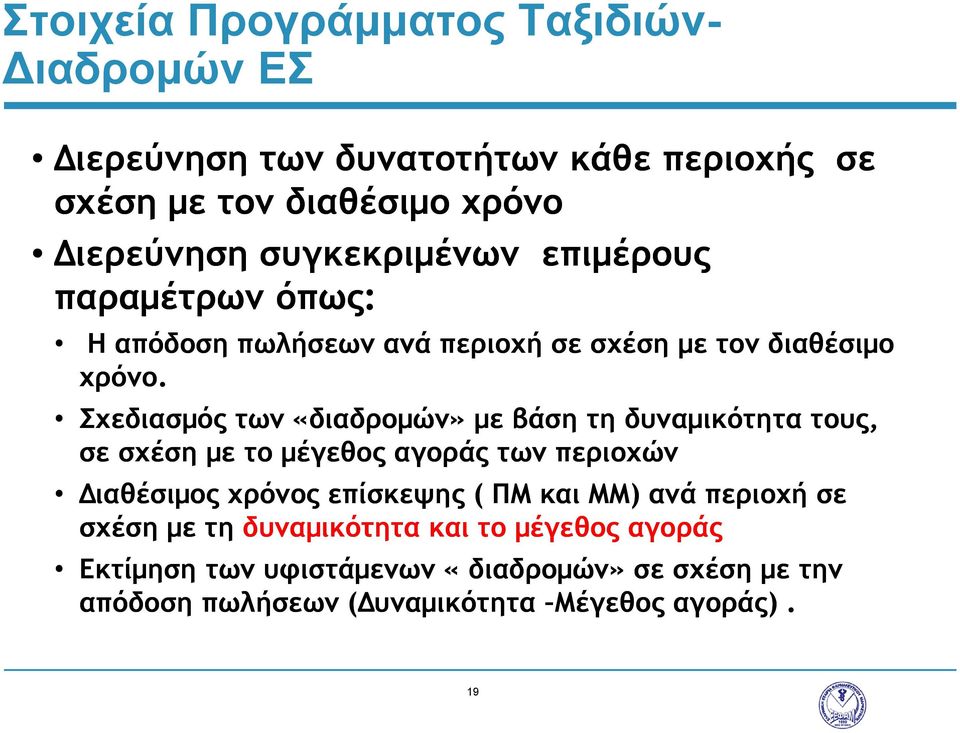 Στοιχεία Προγράμματος Ταξιδιών-Διαδρομών ΕΣ

• Διερεύνηση των δυνατοτήτων κάθε περιοχής σε σχέση με τον διαθέσιμο χρόνο

• Διερεύνηση συγκεκριμένων επιμέρους παραμέτρων όπως:

• Η απόδοση πωλήσεων ανά περιοχή σε σχέση με τον διαθέσιμο χρόνο.

• Σχεδιασμός των «διαδρομών» με βάση τη δυναμικότητα τους, σε σχέση με το μέγεθος αγοράς των περιοχών

• Διαθέσιμος χρόνος επίσκεψης ( ΠΜ και ΜΜ) ανά περιοχή σε σχέση με τη δυναμικότητα και το μέγεθος αγοράς

• Εκτίμηση των υφιστάμενων « διαδρομών» σε σχέση με την απόδοση πωλήσεων (Δυναμικότητα –Μέγεθος αγοράς) .

19